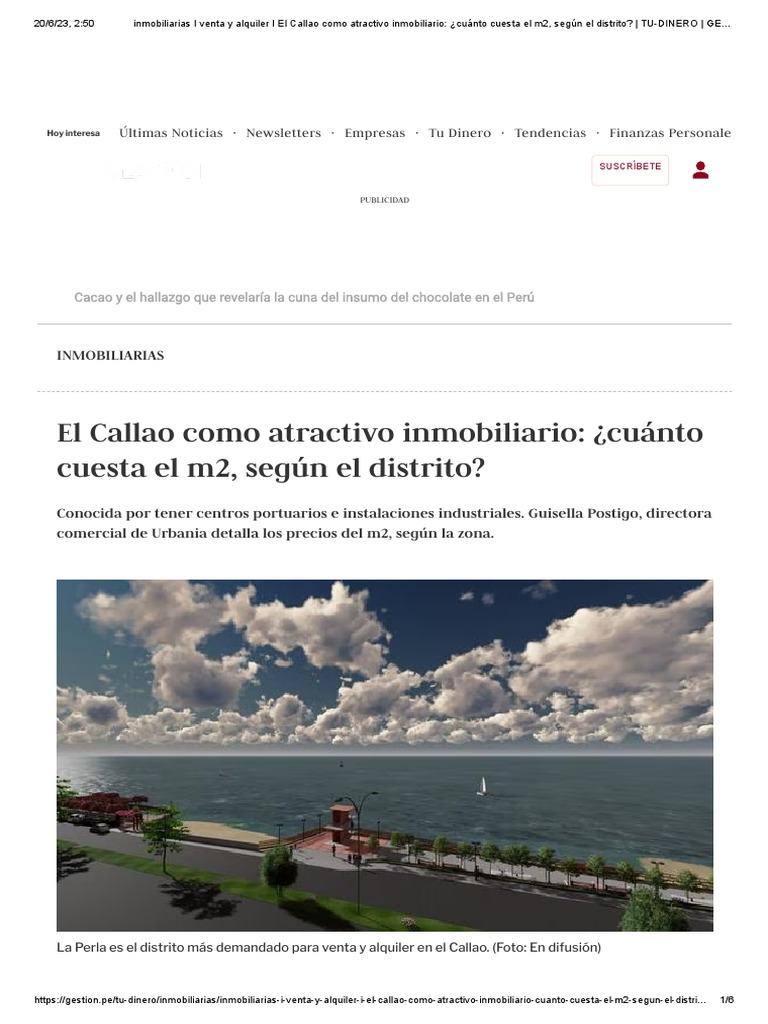 20/6/23, 2:50 inmobiliarias I venta y alquiler I El Callao como atractivo inmobiliario: ¿cuánto cuesta el m2, según el distrito? | TU-DINERO | GE...

Hoy interesa Últimas Noticias · Newsletters · Empresas · Tu Dinero · Tendencias · Finanzas Personale

SUSCRÍBETE

PUBLICIDAD

Cacao y el hallazgo que revelaría la cuna del insumo del chocolate en el Perú

INMOBILIARIAS

El Callao como atractivo inmobiliario: ¿cuánto cuesta el m2, según el distrito?

Conocida por tener centros portuarios e instalaciones industriales. Guisella Postigo, directora comercial de Urbania detalla los precios del m2, según la zona.

La Perla es el distrito más demandado para venta y alquiler en el Callao. (Foto: En difusión)

https://gestion.pe/tu-dinero/inmobiliarias/inmobiliarias-i-venta-y-alquiler-i-el-callao-como-atractivo-inmobiliario-cuanto-cuesta-el-m2-segun-el-distri... 1/6